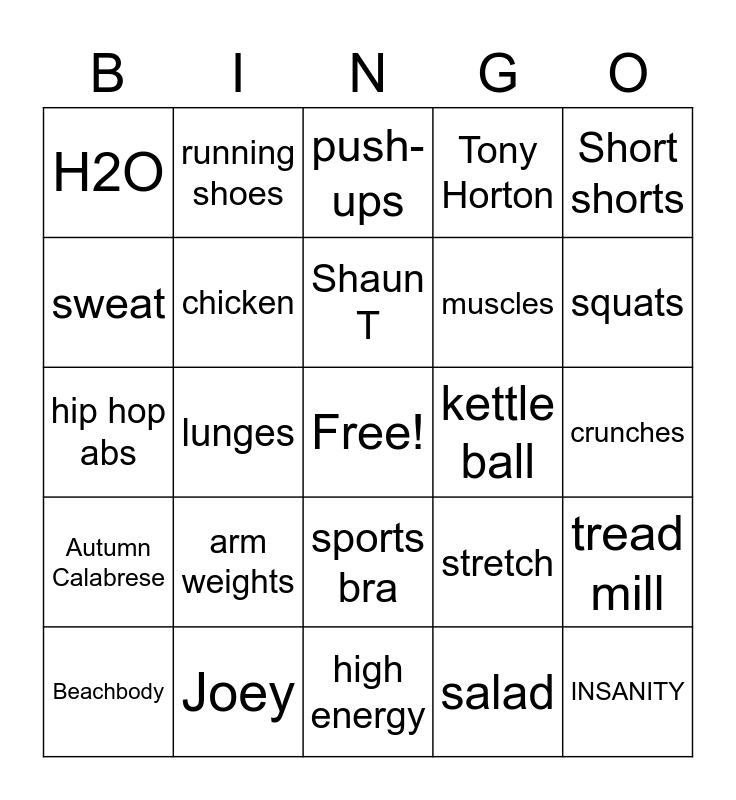 | B | I | N | G | O |
|---|---|---|---|---|
| H2O | running shoes | push-ups | Tony Horton | Short shorts |
| sweat | chicken | Shaun T | muscles | squats |
| hip hop abs | lunges | Free! | kettle ball | crunches |
| Autumn Calabrese | arm weights | sports bra | stretch | tread mill |
| Beachbody | Joey | high energy | salad | INSANITY |